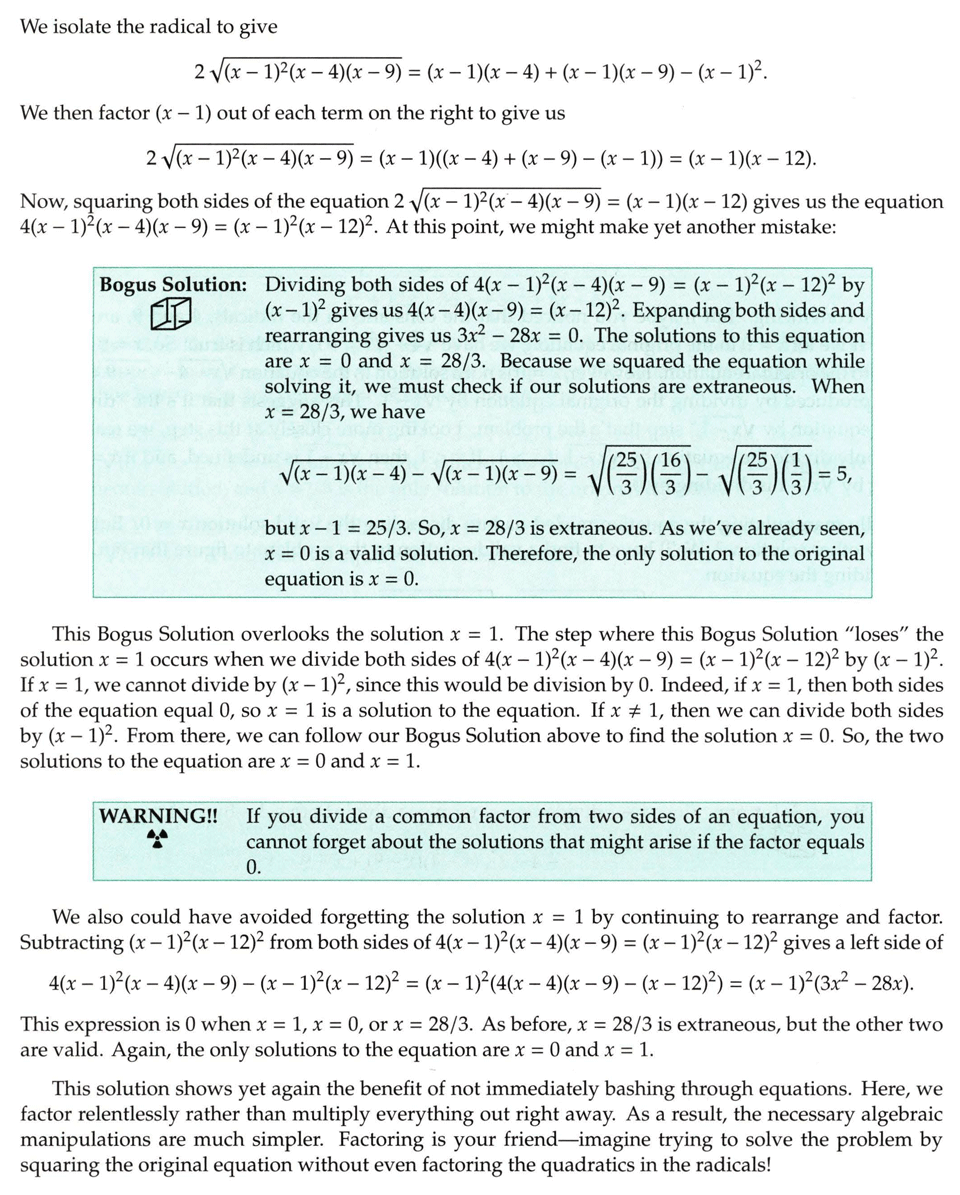 We isolate the radical to give

$$2\sqrt{(x-1)^2(x-4)(x-9)} = (x-1)(x-4) + (x-1)(x-9) - (x-1)^2.$$

We then factor $(x-1)$ out of each term on the right to give us

$$2\sqrt{(x-1)^2(x-4)(x-9)} = (x-1)((x-4) + (x-9) - (x-1)) = (x-1)(x-12).$$

Now, squaring both sides of the equation $2\sqrt{(x-1)^2(x-4)(x-9)} = (x-1)(x-12)$ gives us the equation $4(x-1)^2(x-4)(x-9) = (x-1)^2(x-12)^2$. At this point, we might make yet another mistake:

Bogus Solution: Dividing both sides of $4(x-1)^2(x-4)(x-9) = (x-1)^2(x-12)^2$ by $(x-1)^2$ gives us $4(x-4)(x-9) = (x-12)^2$. Expanding both sides and rearranging gives us $3x^2 - 28x = 0$. The solutions to this equation are $x = 0$ and $x = 28/3$. Because we squared the equation while solving it, we must check if our solutions are extraneous. When $x = 28/3$, we have

$$\sqrt{(x-1)(x-4)} - \sqrt{(x-1)(x-9)} = \sqrt{\left(\frac{25}{3}\right)\left(\frac{16}{3}\right)} - \sqrt{\left(\frac{25}{3}\right)\left(\frac{1}{3}\right)} = 5,$$

but $x - 1 = 25/3$. So, $x = 28/3$ is extraneous. As we've already seen, $x = 0$ is a valid solution. Therefore, the only solution to the original equation is $x = 0$.

This Bogus Solution overlooks the solution $x = 1$. The step where this Bogus Solution "loses" the solution $x = 1$ occurs when we divide both sides of $4(x-1)^2(x-4)(x-9) = (x-1)^2(x-12)^2$ by $(x-1)^2$. If $x = 1$, we cannot divide by $(x-1)^2$, since this would be division by 0. Indeed, if $x = 1$, then both sides of the equation equal 0, so $x = 1$ is a solution to the equation. If $x \neq 1$, then we can divide both sides by $(x-1)^2$. From there, we can follow our Bogus Solution above to find the solution $x = 0$. So, the two solutions to the equation are $x = 0$ and $x = 1$.

WARNING!! If you divide a common factor from two sides of an equation, you cannot forget about the solutions that might arise if the factor equals 0.

We also could have avoided forgetting the solution $x = 1$ by continuing to rearrange and factor. Subtracting $(x-1)^2(x-12)^2$ from both sides of $4(x-1)^2(x-4)(x-9) = (x-1)^2(x-12)^2$ gives a left side of

$$4(x-1)^2(x-4)(x-9) - (x-1)^2(x-12)^2 = (x-1)^2(4(x-4)(x-9) - (x-12)^2) = (x-1)^2(3x^2 - 28x).$$

This expression is 0 when $x = 1$, $x = 0$, or $x = 28/3$. As before, $x = 28/3$ is extraneous, but the other two are valid. Again, the only solutions to the equation are $x = 0$ and $x = 1$.

This solution shows yet again the benefit of not immediately bashing through equations. Here, we factor relentlessly rather than multiply everything out right away. As a result, the necessary algebraic manipulations are much simpler. Factoring is your friend—imagine trying to solve the problem by squaring the original equation without even factoring the quadratics in the radicals!